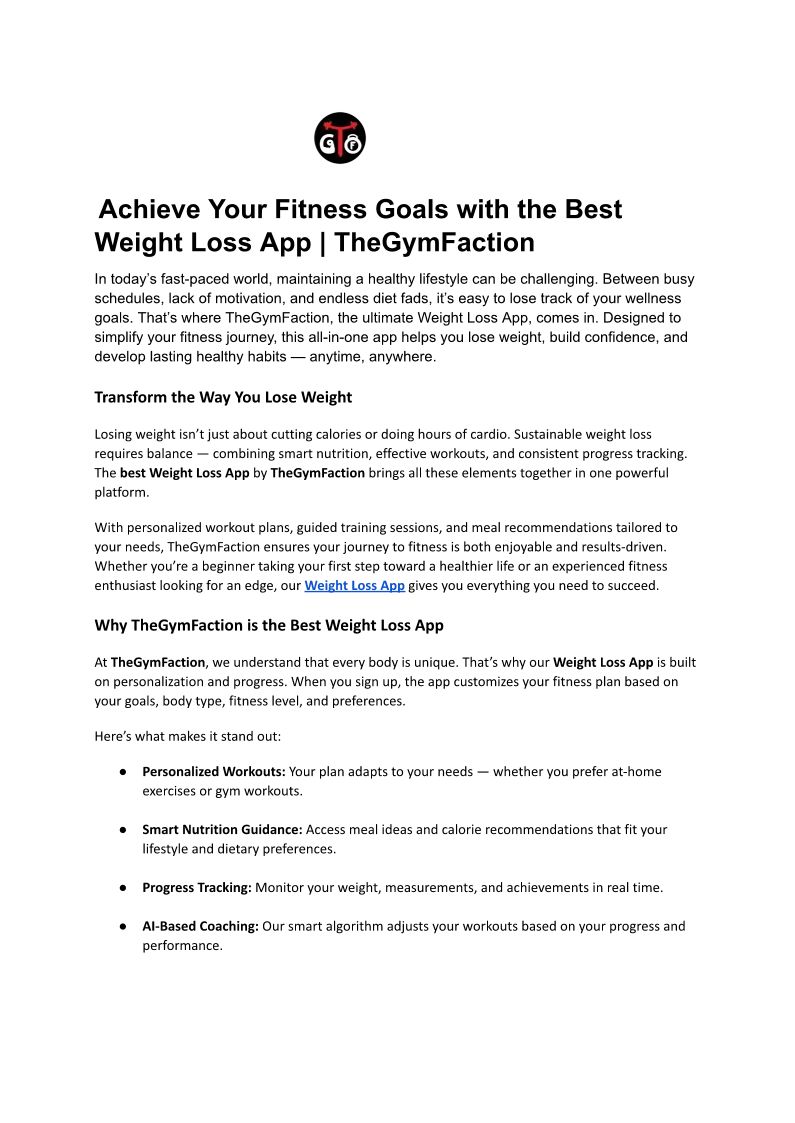 GTF

Achieve Your Fitness Goals with the Best Weight Loss App | TheGymFaction

In today's fast-paced world, maintaining a healthy lifestyle can be challenging. Between busy schedules, lack of motivation, and endless diet fads, it's easy to lose track of your wellness goals. That's where TheGymFaction, the ultimate Weight Loss App, comes in. Designed to simplify your fitness journey, this all-in-one app helps you lose weight, build confidence, and develop lasting healthy habits — anytime, anywhere.

Transform the Way You Lose Weight

Losing weight isn't just about cutting calories or doing hours of cardio. Sustainable weight loss requires balance — combining smart nutrition, effective workouts, and consistent progress tracking. The best Weight Loss App by TheGymFaction brings all these elements together in one powerful platform.

With personalized workout plans, guided training sessions, and meal recommendations tailored to your needs, TheGymFaction ensures your journey to fitness is both enjoyable and results-driven. Whether you're a beginner taking your first step toward a healthier life or an experienced fitness enthusiast looking for an edge, our Weight Loss App gives you everything you need to succeed.

Why TheGymFaction is the Best Weight Loss App

At TheGymFaction, we understand that every body is unique. That's why our Weight Loss App is built on personalization and progress. When you sign up, the app customizes your fitness plan based on your goals, body type, fitness level, and preferences.

Here's what makes it stand out:

● Personalized Workouts: Your plan adapts to your needs — whether you prefer at-home exercises or gym workouts.

● Smart Nutrition Guidance: Access meal ideas and calorie recommendations that fit your lifestyle and dietary preferences.

● Progress Tracking: Monitor your weight, measurements, and achievements in real time.

● AI-Based Coaching: Our smart algorithm adjusts your workouts based on your progress and performance.